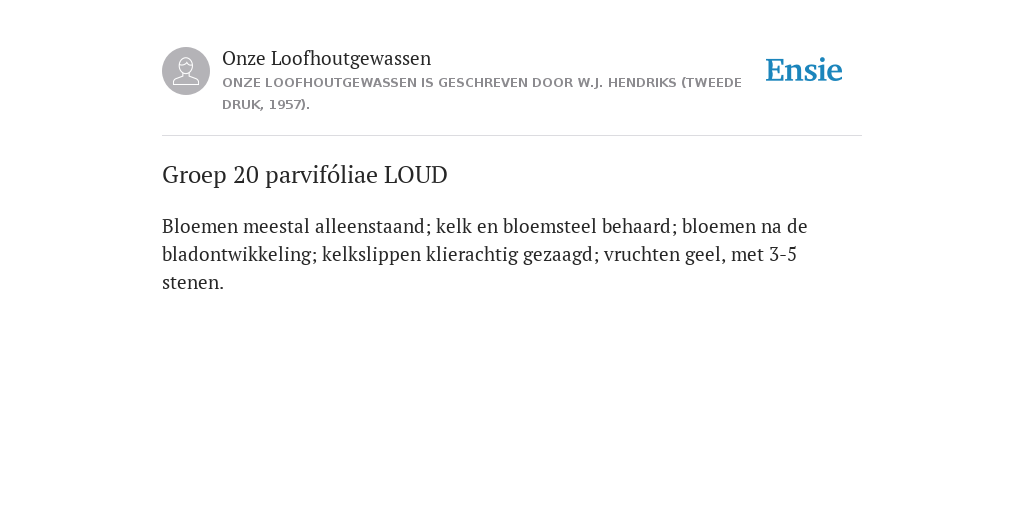 Onze Loofhoutgewassen
ONZE LOOFHOUTGEWASSEN IS GESCHREVEN DOOR W.J. HENDRIKS (TWEEDE DRUK, 1957).

Ensie

Groep 20 parvifóliae LOUD

Bloemen meestal alleenstaand; kelk en bloemsteel behaard; bloemen na de bladontwikkeling; kelkslippen klierachtig gezaagd; vruchten geel, met 3-5 stenen.